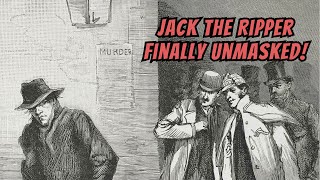 MURDER

JACK THE RIPPER FINALLY UNMASKED!